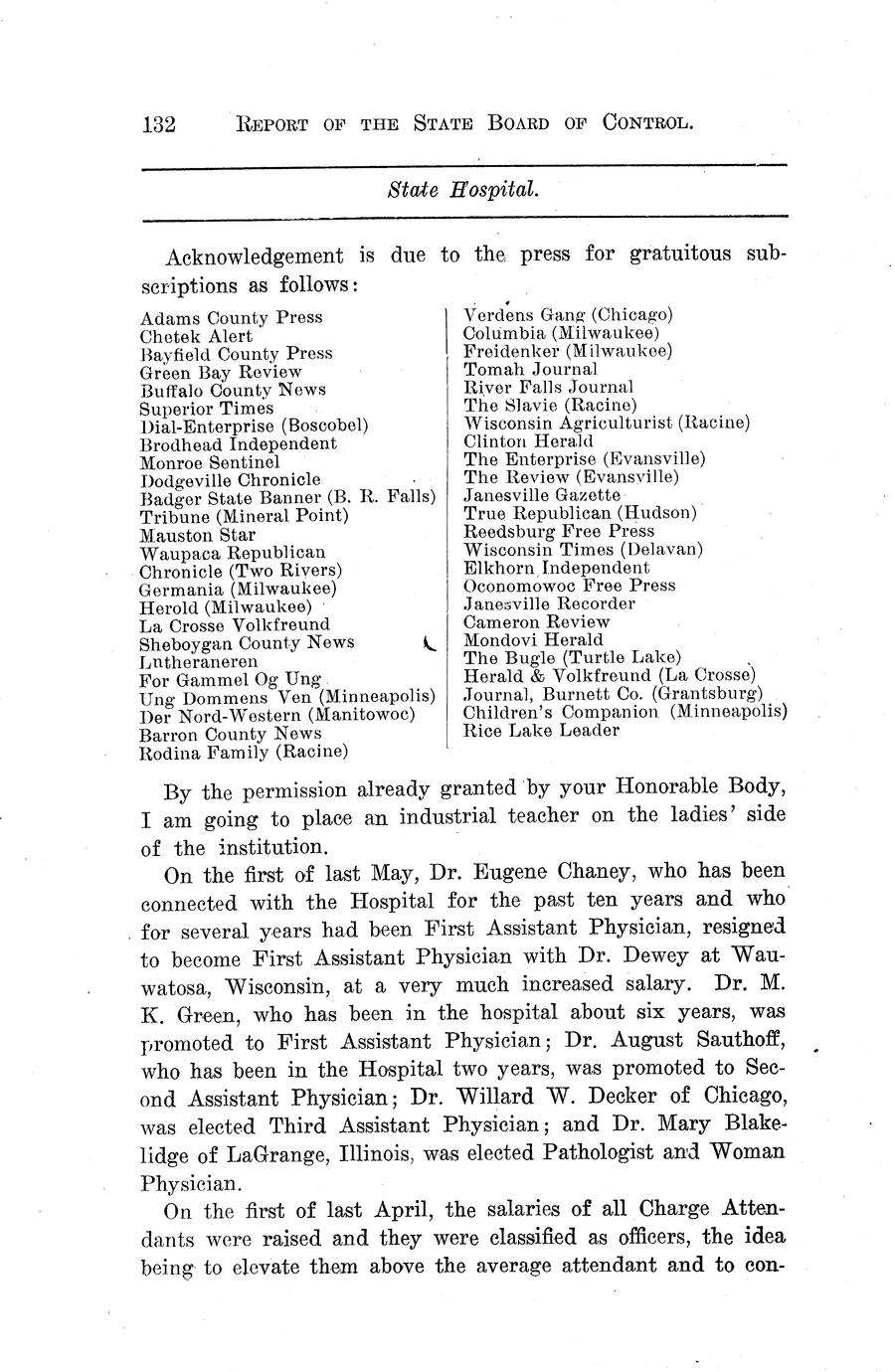 132 REPORT OF THE STATE BOARD OF CONTROL.

State Hospital.

Acknowledgement is due to the press for gratuitous subscriptions as follows:

Adams County Press
Chetek Alert
Bayfield County Press
Green Bay Review
Buffalo County News
Superior Times
Dial-Enterprise (Boscobel)
Brodhead Independent
Monroe Sentinel
Dodgeville Chronicle
Badger State Banner (B. R. Falls)
Tribune (Mineral Point)
Mauston Star
Waupaca Republican
Chronicle (Two Rivers)
Germania (Milwaukee)
Herold (Milwaukee)
La Crosse Volkfreund
Sheboygan County News
Lutheraneren
For Gammel Og Ung
Ung Dommens Ven (Minneapolis)
Der Nord-Western (Manitowoc)
Barron County News
Rodina Family (Racine)

Verdens Gang (Chicago)
Columbia (Milwaukee)
Freidenker (Milwaukee)
Tomah Journal
River Falls Journal
The Slavie (Racine)
Wisconsin Agriculturist (Racine)
Clinton Herald
The Enterprise (Evansville)
The Review (Evansville)
Janesville Gazette
True Republican (Hudson)
Reedsburg Free Press
Wisconsin Times (Delavan)
Elkhorn Independent
Oconomowoc Free Press
Janesville Recorder
Cameron Review
Mondovi Herald
The Bugle (Turtle Lake)
Herald & Volkfreund (La Crosse)
Journal, Burnett Co. (Grantsburg)
Children's Companion (Minneapolis)
Rice Lake Leader

By the permission already granted by your Honorable Body, I am going to place an industrial teacher on the ladies' side of the institution.

On the first of last May, Dr. Eugene Chaney, who has been connected with the Hospital for the past ten years and who for several years had been First Assistant Physician, resigned to become First Assistant Physician with Dr. Dewey at Wauwatosa, Wisconsin, at a very much increased salary. Dr. M. K. Green, who has been in the hospital about six years, was promoted to First Assistant Physician; Dr. August Sauthoff, who has been in the Hospital two years, was promoted to Second Assistant Physician; Dr. Willard W. Decker of Chicago, was elected Third Assistant Physician; and Dr. Mary Blakelidge of LaGrange, Illinois, was elected Pathologist and Woman Physician.

On the first of last April, the salaries of all Charge Attendants were raised and they were classified as officers, the idea being to elevate them above the average attendant and to con-